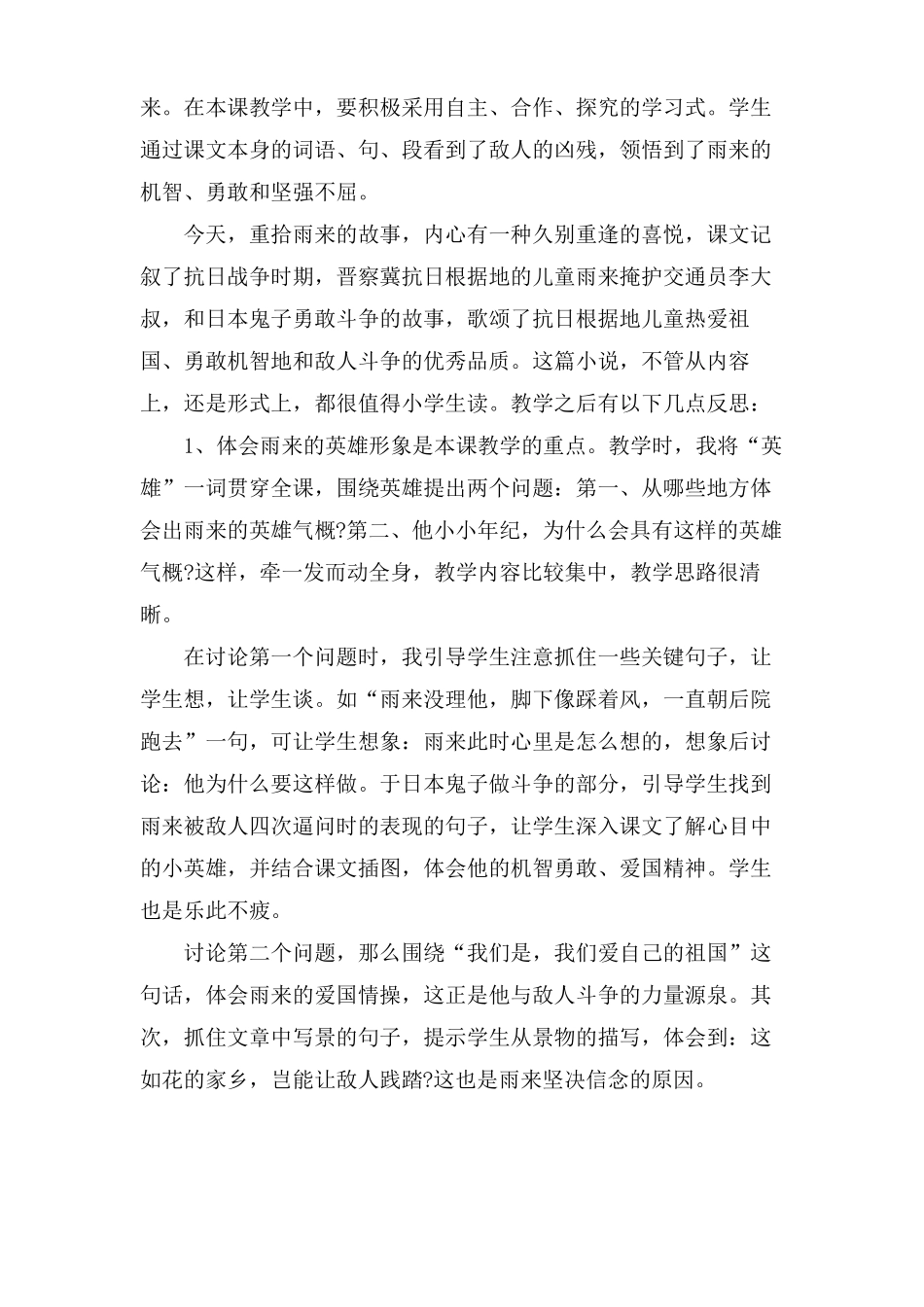 来。在本课教学中，要积极采用自主、合作、探究的学习式。学生通过课文本身的词语、句、段看到了敌人的凶残，领悟到了雨来的机智、勇敢和坚强不屈。

今天，重拾雨来的故事，内心有一种久别重逢的喜悦，课文记叙了抗日战争时期，晋察冀抗日根据地的儿童雨来掩护交通员李大叔，和日本鬼子勇敢斗争的故事，歌颂了抗日根据地儿童热爱祖国、勇敢机智地和敌人斗争的优秀品质。这篇小说，不管从内容上，还是形式上，都很值得小学生读。教学之后有以下几点反思：

1、体会雨来的英雄形象是本课教学的重点。教学时，我将“英雄”一词贯穿全课，围绕英雄提出两个问题：第一、从哪些地方体会出雨来的英雄气概?第二、他小小年纪，为什么会具有这样的英雄气概?这样，牵一发而动全身，教学内容比较集中，教学思路很清晰。

在讨论第一个问题时，我引导学生注意抓住一些关键句子，让学生想，让学生谈。如“雨来没理他，脚下像踩着风，一直朝后院跑去”一句，可让学生想象：雨来此时心里是怎么想的，想象后讨论：他为什么要这样做。于日本鬼子做斗争的部分，引导学生找到雨来被敌人四次逼问时的表现的句子，让学生深入课文了解心目中的小英雄，并结合课文插图，体会他的机智勇敢、爱国精神。学生也是乐此不疲。

讨论第二个问题，那么围绕“我们是，我们爱自己的祖国”这句话，体会雨来的爱国情操，这正是他与敌人斗争的力量源泉。其次，抓住文章中写景的句子，提示学生从景物的描写，体会到：这如花的家乡，岂能让敌人践踏?这也是雨来坚决信念的原因。